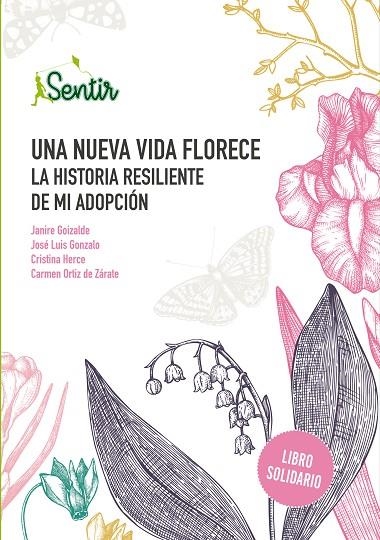 Sentir

UNA NUEVA VIDA FLORECE
LA HISTORIA RESILIENTE
DE MI ADOPCIÓN

Janire Goizalde
José Luis Gonzalo
Cristina Herce
Carmen Ortiz de Zárate

LIBRO SOLIDARIO